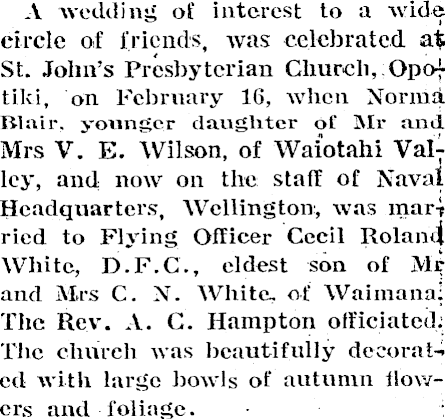 A wedding of interest to a wide circle of friends, was celebrated at St. John's Presbyterian Church, Opotiki, on February 16, when Norma Blair, younger daughter of Mr and Mrs V. E. Wilson, of Waiotahi Valley, and now on the staff of Naval Headquarters, Wellington, was married to Flying Officer Cecil Roland White, D.F.C., eldest son of Mr and Mrs C. N. White, of Waimana. The Rev. A. C. Hampton officiated. The church was beautifully decorated with large bowls of autumn flowers and foliage.